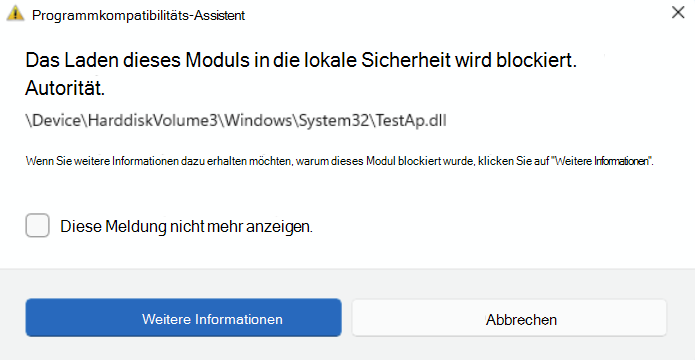 Programmkompatibilitäts-Assistent

Das Laden dieses Moduls in die lokale Sicherheit wird blockiert. Autorität.

\Device\HarddiskVolume3\Windows\System32\TestAp.dll

Wenn Sie weitere Informationen dazu erhalten möchten, warum dieses Modul blockiert wurde, klicken Sie auf "Weitere Informationen".

Diese Meldung nicht mehr anzeigen.

Weitere Informationen

Abbrechen